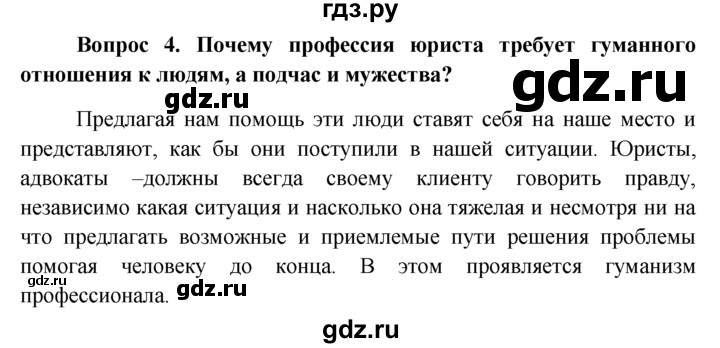 гдз.ру

Вопрос 4. Почему профессия юриста требует гуманного отношения к людям, а подчас и мужества?

gdz.ru

gdz.ru

Предлагая нам помощь эти люди ставят себя на наше место и представляют, как бы они поступили в нашей ситуации. Юристы, адвокаты –должны всегда своему клиенту говорить правду, независимо какая ситуация и насколько она тяжелая и несмотря ни на что предлагать возможные и приемлемые пути решения проблемы помогая человеку до конца. В этом проявляется гуманизм профессионала.

gdz.ru

gdz.ru

gdz.ru